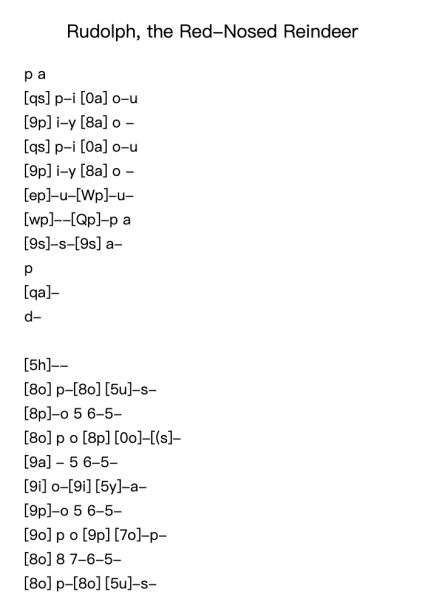 Rudolph, the Red-Nosed Reindeer

p a
[qs] p-i [0a] o-u
[9p] i-y [8a] o -
[qs] p-i [0a] o-u
[9p] i-y [8a] o -
[ep]-u-[Wp]-u-
[wp]--[Qp]-p a
[9s]-s-[9s] a-
p
[qa]-
d-

[5h]--
[8o] p-[8o] [5u]-s-
[8p]-o 5 6-5-
[8o] p o [8p] [0o]-[(s]-
[9a] - 5 6-5-
[9i] o-[9i] [5y]-a-
[9p]-o 5 6-5-
[9o] p o [9p] [7o]-p-
[8o] 8 7-6-5-
[8o] p-[8o] [5u]-s-